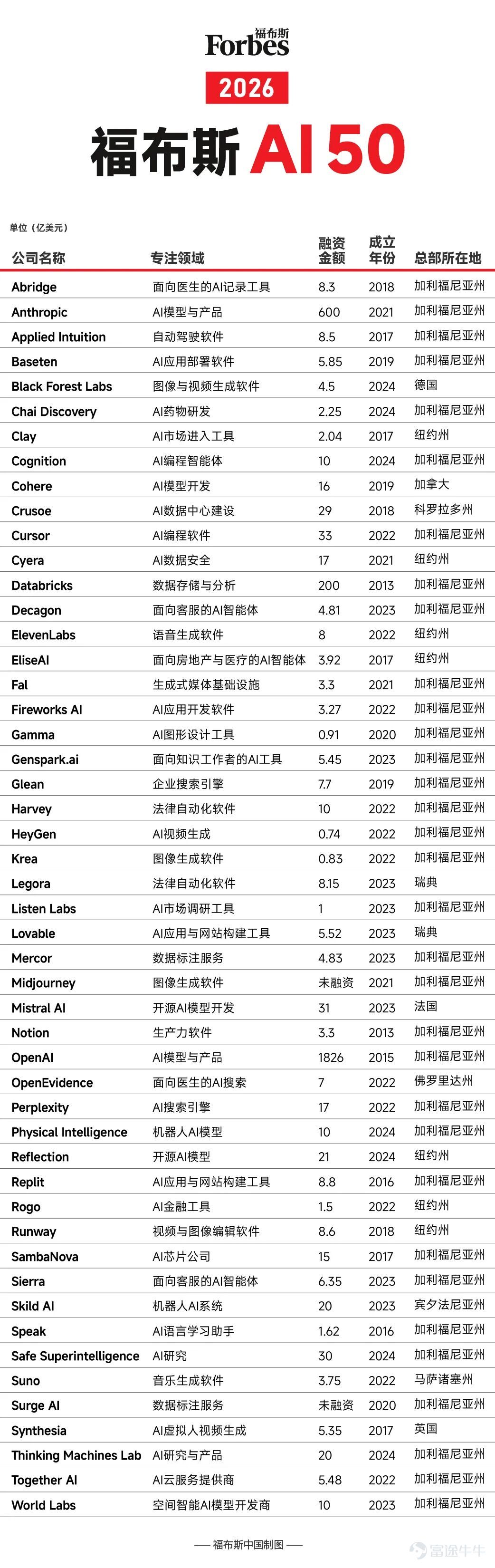 福布斯
Forbes
2026
福布斯 AI 50

单位（亿美元）

| 公司名称 | 专注领域 | 融资金额 | 成立年份 | 总部所在地 |
|---|---|---|---|---|
| Abridge | 面向医生的AI记录工具 | 8.3 | 2018 | 加利福尼亚州 |
| Anthropic | AI模型与产品 | 600 | 2021 | 加利福尼亚州 |
| Applied Intuition | 自动驾驶软件 | 8.5 | 2017 | 加利福尼亚州 |
| Baseten | AI应用部署软件 | 5.85 | 2019 | 加利福尼亚州 |
| Black Forest Labs | 图像与视频生成软件 | 4.5 | 2024 | 德国 |
| Chai Discovery | AI药物研发 | 2.25 | 2024 | 加利福尼亚州 |
| Clay | AI市场进入工具 | 2.04 | 2017 | 纽约州 |
| Cognition | AI编程智能体 | 10 | 2024 | 加利福尼亚州 |
| Cohere | AI模型开发 | 16 | 2019 | 加拿大 |
| Crusoe | AI数据中心建设 | 29 | 2018 | 科罗拉多州 |
| Cursor | AI编程软件 | 33 | 2022 | 加利福尼亚州 |
| Cyera | AI数据安全 | 17 | 2021 | 纽约州 |
| Databricks | 数据存储与分析 | 200 | 2013 | 加利福尼亚州 |
| Decagon | 面向客服的AI智能体 | 4.81 | 2023 | 加利福尼亚州 |
| ElevenLabs | 语音生成软件 | 8 | 2022 | 纽约州 |
| EliseAI | 面向房地产与医疗的AI智能体 | 3.92 | 2017 | 纽约州 |
| Fal | 生成式媒体基础设施 | 3.3 | 2021 | 加利福尼亚州 |
| Fireworks AI | AI应用开发软件 | 3.27 | 2022 | 加利福尼亚州 |
| Gamma | AI图形设计工具 | 0.91 | 2020 | 加利福尼亚州 |
| Genspark.ai | 面向知识工作者的AI工具 | 5.45 | 2023 | 加利福尼亚州 |
| Glean | 企业搜索引擎 | 7.7 | 2019 | 加利福尼亚州 |
| Harvey | 法律自动化软件 | 10 | 2022 | 加利福尼亚州 |
| HeyGen | AI视频生成 | 0.74 | 2022 | 加利福尼亚州 |
| Krea | 图像生成软件 | 0.83 | 2022 | 加利福尼亚州 |
| Legora | 法律自动化软件 | 8.15 | 2023 | 瑞典 |
| Listen Labs | AI市场调研工具 | 1 | 2023 | 加利福尼亚州 |
| Lovable | AI应用与网站构建工具 | 5.52 | 2023 | 瑞典 |
| Mercor | 数据标注服务 | 4.83 | 2023 | 加利福尼亚州 |
| Midjourney | 图像生成软件 | 未融资 | 2021 | 加利福尼亚州 |
| Mistral AI | 开源AI模型开发 | 31 | 2023 | 法国 |
| Notion | 生产力软件 | 3.3 | 2013 | 加利福尼亚州 |
| OpenAI | AI模型与产品 | 1826 | 2015 | 加利福尼亚州 |
| OpenEvidence | 面向医生的AI搜索 | 7 | 2022 | 佛罗里达州 |
| Perplexity | AI搜索引擎 | 17 | 2022 | 加利福尼亚州 |
| Physical Intelligence | 机器人AI模型 | 10 | 2024 | 加利福尼亚州 |
| Reflection | 开源AI模型 | 21 | 2024 | 纽约州 |
| Replit | AI应用与网站构建工具 | 8.8 | 2016 | 加利福尼亚州 |
| Rogo | AI金融工具 | 1.5 | 2022 | 纽约州 |
| Runway | 视频与图像编辑软件 | 8.6 | 2018 | 纽约州 |
| SambaNova | AI芯片公司 | 15 | 2017 | 加利福尼亚州 |
| Sierra | 面向客服的AI智能体 | 6.35 | 2023 | 加利福尼亚州 |
| Skild AI | 机器人AI系统 | 20 | 2023 | 宾夕法尼亚州 |
| Speak | AI语言学习助手 | 1.62 | 2016 | 加利福尼亚州 |
| Safe Superintelligence | AI研究 | 30 | 2024 | 加利福尼亚州 |
| Suno | 音乐生成软件 | 3.75 | 2022 | 马萨诸塞州 |
| Surge AI | 数据标注服务 | 未融资 | 2020 | 加利福尼亚州 |
| Synthesia | AI虚拟人视频生成 | 5.35 | 2017 | 英国 |
| Thinking Machines Lab | AI研究与产品 | 20 | 2024 | 加利福尼亚州 |
| Together AI | AI云服务提供商 | 5.48 | 2022 | 加利福尼亚州 |
| World Labs | 空间智能AI模型开发商 | 10 | 2023 | 加利福尼亚州 |

—— 福布斯中国制图 ——
富途牛牛